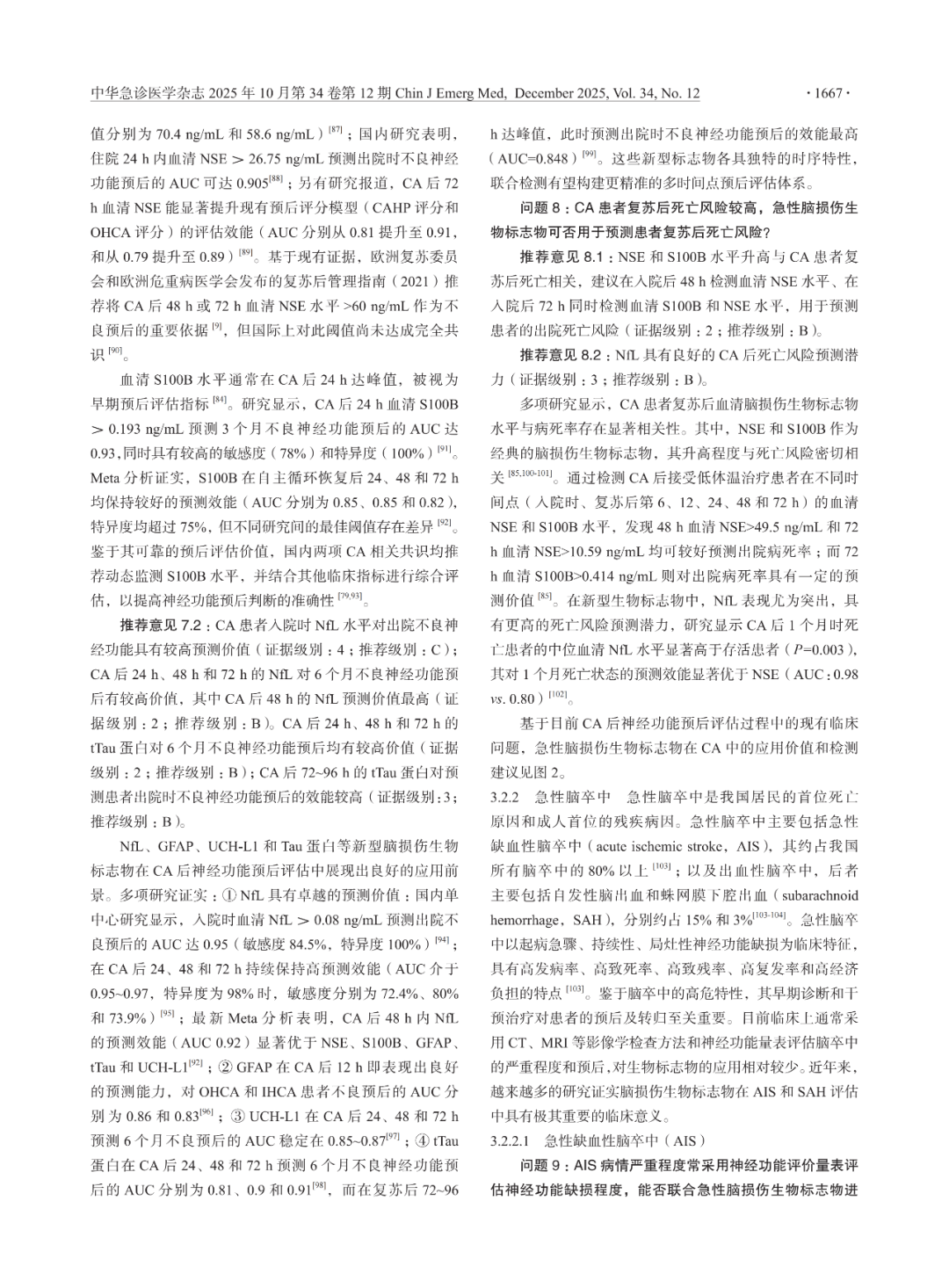 中华急诊医学杂志 2025 年 10 月第 34 卷第 12 期 Chin J Emerg Med, December 2025, Vol. 34, No. 12 · 1667 ·

值分别为 70.4 ng/mL 和 58.6 ng/mL）$^{[87]}$；国内研究表明，住院 24 h 内血清 NSE ＞ 26.75 ng/mL 预测出院时不良神经功能预后的 AUC 可达 0.905$^{[88]}$；另有研究报道，CA 后 72 h 血清 NSE 能显著提升现有预后评分模型（CAHP 评分和 OHCA 评分）的评估效能（AUC 分别从 0.81 提升至 0.91，和从 0.79 提升至 0.89）$^{[89]}$。基于现有证据，欧洲复苏委员会和欧洲危重病医学会发布的复苏后管理指南（2021）推荐将 CA 后 48 h 或 72 h 血清 NSE 水平 >60 ng/mL 作为不良预后的重要依据 $^{[9]}$，但国际上对此阈值尚未达成完全共识 $^{[90]}$。

血清 S100B 水平通常在 CA 后 24 h 达峰值，被视为早期预后评估指标 $^{[84]}$。研究显示，CA 后 24 h 血清 S100B ＞ 0.193 ng/mL 预测 3 个月不良神经功能预后的 AUC 达 0.93，同时具有较高的敏感度（78%）和特异度（100%）$^{[91]}$。Meta 分析证实，S100B 在自主循环恢复后 24、48 和 72 h 均保持较好的预测效能（AUC 分别为 0.85、0.85 和 0.82），特异度均超过 75%，但不同研究间的最佳阈值存在差异 $^{[92]}$。鉴于其可靠的预后评估价值，国内两项 CA 相关共识均推荐动态监测 S100B 水平，并结合其他临床指标进行综合评估，以提高神经功能预后判断的准确性 $^{[79,93]}$。

推荐意见 7.2：CA 患者入院时 NfL 水平对出院不良神经功能具有较高预测价值（证据级别：4；推荐级别：C）；CA 后 24 h、48 h 和 72 h 的 NfL 对 6 个月不良神经功能预后有较高价值，其中 CA 后 48 h 的 NfL 预测价值最高（证据级别：2；推荐级别：B）。CA 后 24 h、48 h 和 72 h 的 tTau 蛋白对 6 个月不良神经功能预后均有较高价值（证据级别：2；推荐级别：B）；CA 后 72~96 h 的 tTau 蛋白对预测患者出院时不良神经功能预后的效能较高（证据级别：3；推荐级别：B）。

NfL、GFAP、UCH-L1 和 Tau 蛋白等新型脑损伤生物标志物在 CA 后神经功能预后评估中展现出良好的应用前景。多项研究证实：① NfL 具有卓越的预测价值：国内单中心研究显示，入院时血清 NfL ＞ 0.08 ng/mL 预测出院不良预后的 AUC 达 0.95（敏感度 84.5%，特异度 100%）$^{[94]}$；在 CA 后 24、48 和 72 h 持续保持高预测效能（AUC 介于 0.95~0.97，特异度为 98% 时，敏感度分别为 72.4%、80% 和 73.9%）$^{[95]}$；最新 Meta 分析表明，CA 后 48 h 内 NfL 的预测效能（AUC 0.92）显著优于 NSE、S100B、GFAP、tTau 和 UCH-L1$^{[92]}$；② GFAP 在 CA 后 12 h 即表现出良好的预测能力，对 OHCA 和 IHCA 患者不良预后的 AUC 分别为 0.86 和 0.83$^{[96]}$；③ UCH-L1 在 CA 后 24、48 和 72 h 预测 6 个月不良预后的 AUC 稳定在 0.85~0.87$^{[97]}$；④ tTau 蛋白在 CA 后 24、48 和 72 h 预测 6 个月不良神经功能预后的 AUC 分别为 0.81、0.9 和 0.91$^{[98]}$，而在复苏后 72~96 h 达峰值，此时预测出院时不良神经功能预后的效能最高（AUC=0.848）$^{[99]}$。这些新型标志物各具独特的时序特性，联合检测有望构建更精准的多时间点预后评估体系。

问题 8：CA 患者复苏后死亡风险较高，急性脑损伤生物标志物可否用于预测患者复苏后死亡风险？

推荐意见 8.1：NSE 和 S100B 水平升高与 CA 患者复苏后死亡相关，建议在入院后 48 h 检测血清 NSE 水平、在入院后 72 h 同时检测血清 S100B 和 NSE 水平，用于预测患者的出院死亡风险（证据级别：2；推荐级别：B）。

推荐意见 8.2：NfL 具有良好的 CA 后死亡风险预测潜力（证据级别：3；推荐级别：B）。

多项研究显示，CA 患者复苏后血清脑损伤生物标志物水平与病死率存在显著相关性。其中，NSE 和 S100B 作为经典的脑损伤生物标志物，其升高程度与死亡风险密切相关 $^{[85,100-101]}$。通过检测 CA 后接受低体温治疗患者在不同时间点（入院时、复苏后第 6、12、24、48 和 72 h）的血清 NSE 和 S100B 水平，发现 48 h 血清 NSE>49.5 ng/mL 和 72 h 血清 NSE>10.59 ng/mL 均可较好预测出院病死率；而 72 h 血清 S100B>0.414 ng/mL 则对出院病死率具有一定的预测价值 $^{[85]}$。在新型生物标志物中，NfL 表现尤为突出，具有更高的死亡风险预测潜力，研究显示 CA 后 1 个月时死亡患者的中位血清 NfL 水平显著高于存活患者（$P$=0.003），其对 1 个月死亡状态的预测效能显著优于 NSE（AUC：0.98 vs. 0.80）$^{[102]}$。

基于目前 CA 后神经功能预后评估过程中的现有临床问题，急性脑损伤生物标志物在 CA 中的应用价值和检测建议见图 2。

3.2.2 急性脑卒中 急性脑卒中是我国居民的首位死亡原因和成人首位的残疾病因。急性脑卒中主要包括急性缺血性脑卒中（acute ischemic stroke，AIS），其约占我国所有脑卒中的 80% 以上 $^{[103]}$；以及出血性脑卒中，后者主要包括自发性脑出血和蛛网膜下腔出血（subarachnoid hemorrhage，SAH），分别约占 15% 和 3%$^{[103-104]}$。急性脑卒中以起病急骤、持续性、局灶性神经功能缺损为临床特征，具有高发病率、高致死率、高致残率、高复发率和高经济负担的特点 $^{[103]}$。鉴于脑卒中的高危特性，其早期诊断和干预治疗对患者的预后及转归至关重要。目前临床上通常采用 CT、MRI 等影像学检查方法和神经功能量表评估脑卒中的严重程度和预后，对生物标志物的应用相对较少。近年来，越来越多的研究证实脑损伤生物标志物在 AIS 和 SAH 评估中具有极其重要的临床意义。

3.2.2.1 急性缺血性脑卒中（AIS）

问题 9：AIS 病情严重程度常采用神经功能评价量表评估神经功能缺损程度，能否联合急性脑损伤生物标志物进